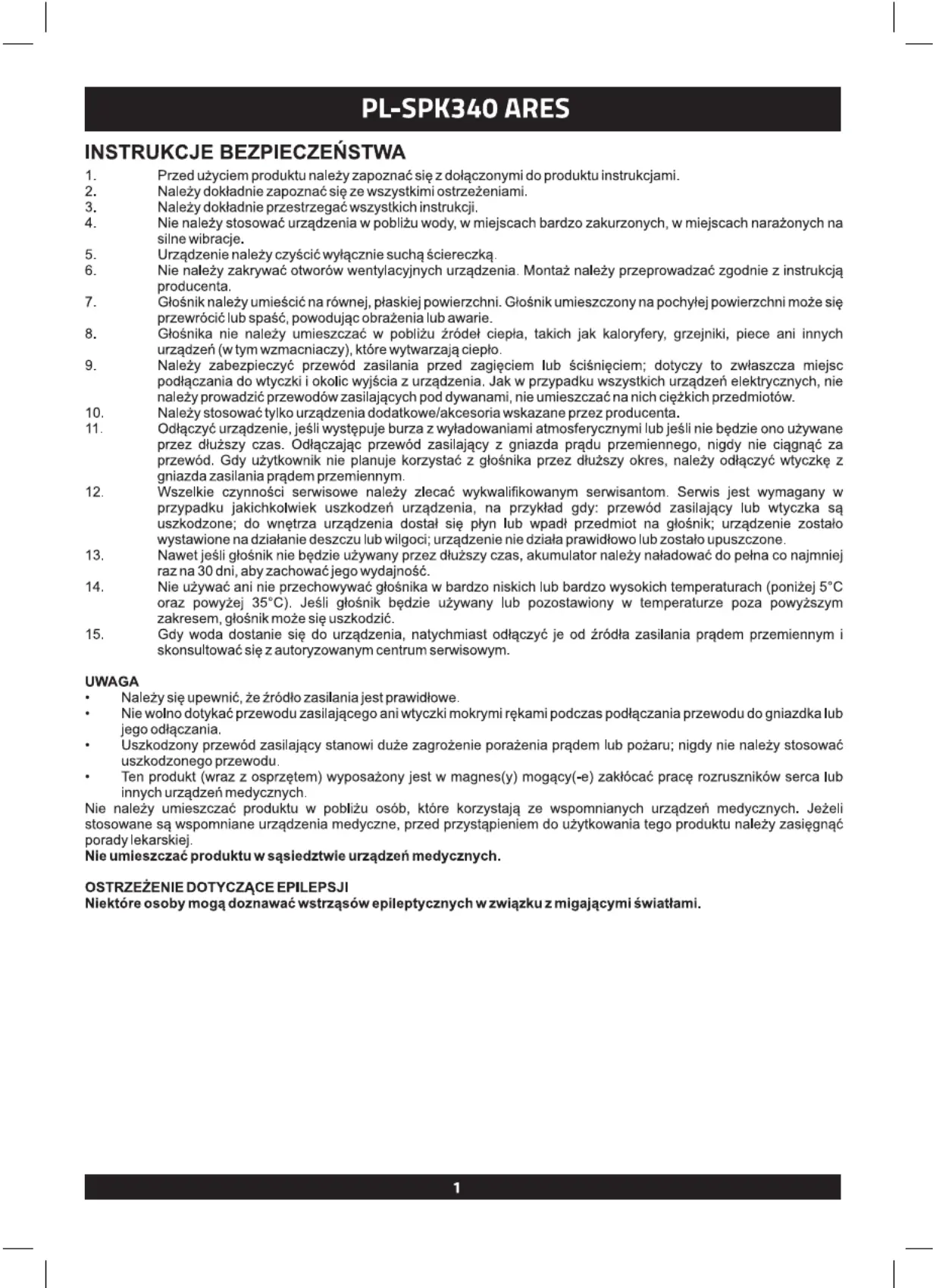 PL-SPK340 ARES

INSTRUKCJE BEZPIECZEŃSTWA

1. Przed użyciem produktu należy zapoznać się z dołączonymi do produktu instrukcjami.
2. Należy dokładnie zapoznać się ze wszystkimi ostrzeżeniami.
3. Należy dokładnie przestrzegać wszystkich instrukcji.
4. Nie należy stosować urządzenia w pobliżu wody, w miejscach bardzo zakurzonych, w miejscach narażonych na silne wibracje.
5. Urządzenie należy czyścić wyłącznie suchą ściereczką.
6. Nie należy zakrywać otworów wentylacyjnych urządzenia. Montaż należy przeprowadzać zgodnie z instrukcją producenta.
7. Głośnik należy umieścić na równej, płaskiej powierzchni. Głośnik umieszczony na pochyłej powierzchni może się przewrócić lub spaść, powodując obrażenia lub awarie.
8. Głośnika nie należy umieszczać w pobliżu źródeł ciepła, takich jak kaloryfery, grzejniki, piece ani innych urządzeń (w tym wzmacniaczy), które wytwarzają ciepło.
9. Należy zabezpieczyć przewód zasilania przed zagięciem lub ściśnięciem; dotyczy to zwłaszcza miejsc podłączania do wtyczki i okolic wyjścia z urządzenia. Jak w przypadku wszystkich urządzeń elektrycznych, nie należy prowadzić przewodów zasilających pod dywanami, nie umieszczać na nich ciężkich przedmiotów.
10. Należy stosować tylko urządzenia dodatkowe/akcesoria wskazane przez producenta.
11. Odłączyć urządzenie, jeśli występuje burza z wyładowaniami atmosferycznymi lub jeśli nie będzie ono używane przez dłuższy czas. Odłączając przewód zasilający z gniazda prądu przemiennego, nigdy nie ciągnąć za przewód. Gdy użytkownik nie planuje korzystać z głośnika przez dłuższy okres, należy odłączyć wtyczkę z gniazda zasilania prądem przemiennym.
12. Wszelkie czynności serwisowe należy zlecać wykwalifikowanym serwisantom. Serwis jest wymagany w przypadku jakichkolwiek uszkodzeń urządzenia, na przykład gdy: przewód zasilający lub wtyczka są uszkodzone; do wnętrza urządzenia dostał się płyn lub wpadł przedmiot na głośnik; urządzenie zostało wystawione na działanie deszczu lub wilgoci; urządzenie nie działa prawidłowo lub zostało upuszczone.
13. Nawet jeśli głośnik nie będzie używany przez dłuższy czas, akumulator należy naładować do pełna co najmniej raz na 30 dni, aby zachować jego wydajność.
14. Nie używać ani nie przechowywać głośnika w bardzo niskich lub bardzo wysokich temperaturach (poniżej 5°C oraz powyżej 35°C). Jeśli głośnik będzie używany lub pozostawiony w temperaturze poza powyższym zakresem, głośnik może się uszkodzić.
15. Gdy woda dostanie się do urządzenia, natychmiast odłączyć je od źródła zasilania prądem przemiennym i skonsultować się z autoryzowanym centrum serwisowym.

UWAGA
• Należy się upewnić, że źródło zasilania jest prawidłowe.
• Nie wolno dotykać przewodu zasilającego ani wtyczki mokrymi rękami podczas podłączania przewodu do gniazdka lub jego odłączania.
• Uszkodzony przewód zasilający stanowi duże zagrożenie porażenia prądem lub pożaru; nigdy nie należy stosować uszkodzonego przewodu.
• Ten produkt (wraz z osprzętem) wyposażony jest w magnes(y) mogący(-e) zakłócać pracę rozruszników serca lub innych urządzeń medycznych.
Nie należy umieszczać produktu w pobliżu osób, które korzystają ze wspomnianych urządzeń medycznych. Jeżeli stosowane są wspomniane urządzenia medyczne, przed przystąpieniem do użytkowania tego produktu należy zasięgnąć porady lekarskiej.
Nie umieszczać produktu w sąsiedztwie urządzeń medycznych.

OSTRZEŻENIE DOTYCZĄCE EPILEPSJI
Niektóre osoby mogą doznawać wstrząsów epileptycznych w związku z migającymi światłami.

1